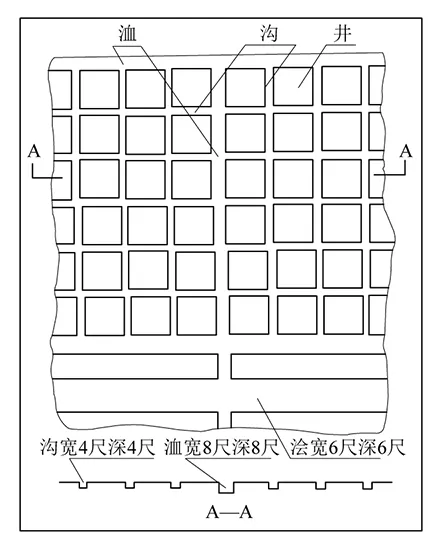 洫
沟
井
A
A
沟宽4尺深4尺 洫宽8尺深8尺 浍宽6尺深6尺
A—A